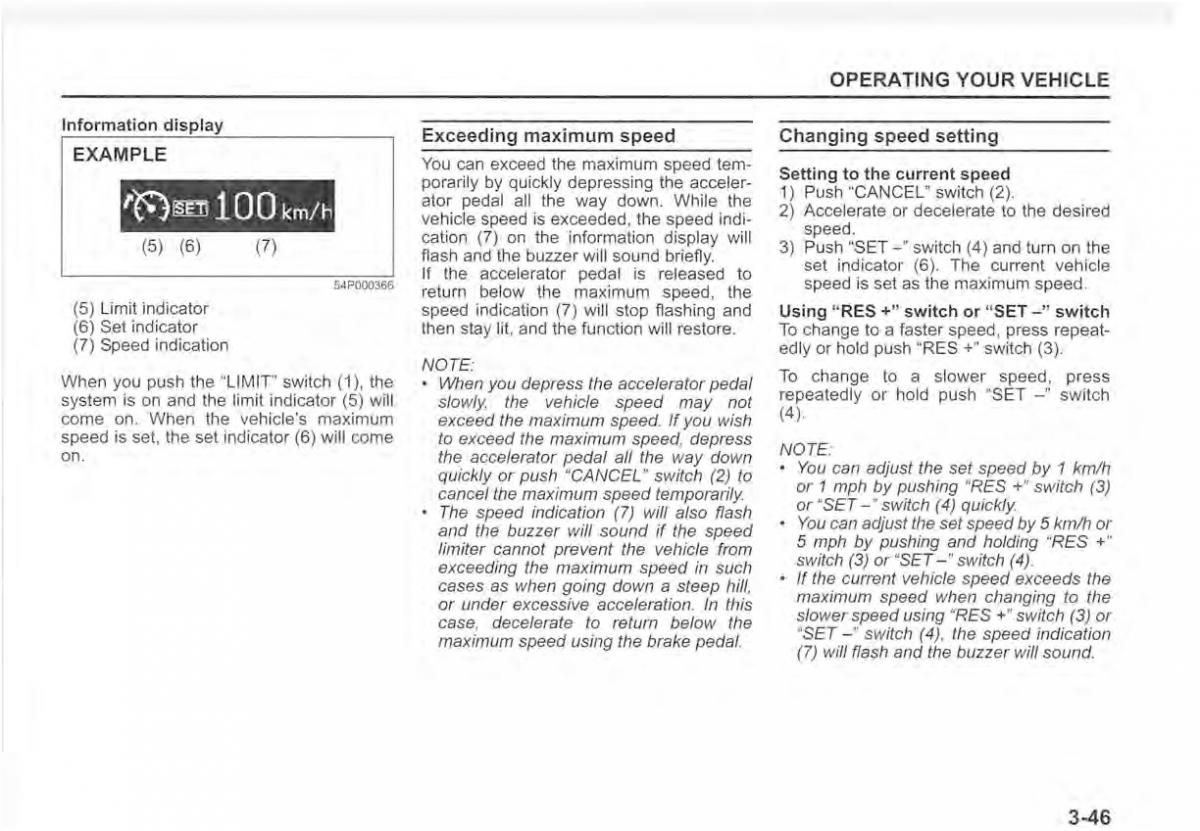 OPERATING YOUR VEHICLE

Information display

EXAMPLE

SET 100 km/h

(5) (6) (7)

54P000366

(5) Limit indicator
(6) Set indicator
(7) Speed indication

When you push the "LIMIT" switch (1), the system is on and the limit indicator (5) will come on. When the vehicle's maximum speed is set, the set indicator (6) will come on.

Exceeding maximum speed

You can exceed the maximum speed temporarily by quickly depressing the accelerator pedal all the way down. While the vehicle speed is exceeded, the speed indication (7) on the information display will flash and the buzzer will sound briefly.
If the accelerator pedal is released to return below the maximum speed, the speed indication (7) will stop flashing and then stay lit, and the function will restore.

NOTE:
• When you depress the accelerator pedal slowly, the vehicle speed may not exceed the maximum speed. If you wish to exceed the maximum speed, depress the accelerator pedal all the way down quickly or push "CANCEL" switch (2) to cancel the maximum speed temporarily.
• The speed indication (7) will also flash and the buzzer will sound if the speed limiter cannot prevent the vehicle from exceeding the maximum speed in such cases as when going down a steep hill, or under excessive acceleration. In this case, decelerate to return below the maximum speed using the brake pedal.

Changing speed setting

Setting to the current speed
1) Push "CANCEL" switch (2).
2) Accelerate or decelerate to the desired speed.
3) Push "SET –" switch (4) and turn on the set indicator (6). The current vehicle speed is set as the maximum speed.

Using "RES +" switch or "SET –" switch
To change to a faster speed, press repeatedly or hold push "RES +" switch (3).

To change to a slower speed, press repeatedly or hold push "SET –" switch (4).

NOTE:
• You can adjust the set speed by 1 km/h or 1 mph by pushing "RES +" switch (3) or "SET –" switch (4) quickly.
• You can adjust the set speed by 5 km/h or 5 mph by pushing and holding "RES +" switch (3) or "SET –" switch (4).
• If the current vehicle speed exceeds the maximum speed when changing to the slower speed using "RES +" switch (3) or "SET –" switch (4), the speed indication (7) will flash and the buzzer will sound.

3-46